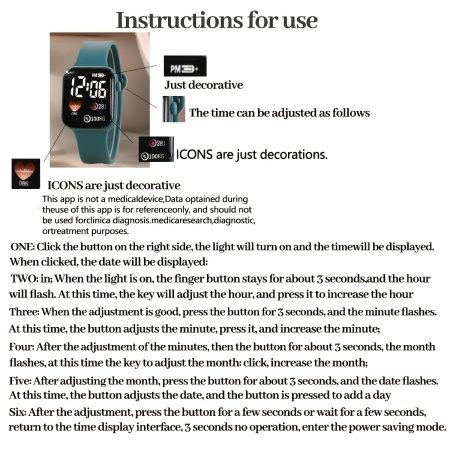 Instructions for use

PM

12:06

281

10086

PM

Just decorative

The time can be adjusted as follows

281

10086

ICONS are just decorations.

086

ICONS are just decorative

This app is not a medicaldevice,Data optained during theuse of this app is for referenceonly, and should not be used forclinica diagnosis.medicaresearch,diagnostic, ortreatment purposes.

ONE: Click the button on the right side, the light will turn on and the timewill be displayed. When clicked, the date will be displayed:

TWO: in; When the light is on, the finger button stays for about 3 seconds,and the hour will flash. At this time, the key will adjust the hour, and press it to increase the hour

Three: When the adjustment is good, press the button for 3 seconds, and the minute flashes. At this time, the button adjusts the minute, press it, and increase the minute;

Four: After the adjustment of the minutes, then the button for about 3 seconds, the month flashes, at this time the key to adjust the month: click, increase the month;

Five: After adjusting the month, press the button for about 3 seconds, and the date flashes. At this time, the button adjusts the date, and the button is pressed to add a day

Six: After the adjustment, press the button for a few seconds or wait for a few seconds, return to the time display interface, 3 seconds no operation, enter the power saving mode.